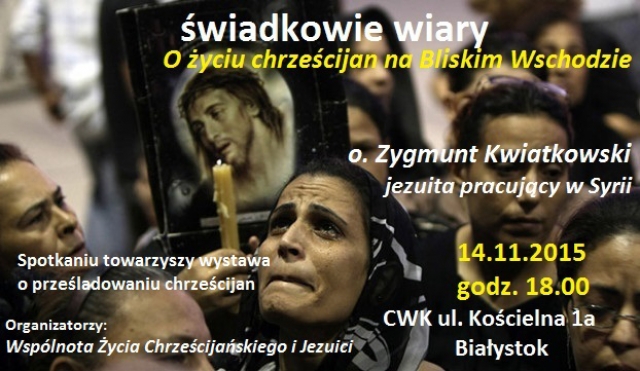 świadkowie wiary
O życiu chrześcijan na Bliskim Wschodzie

o. Zygmunt Kwiatkowski
jezuita pracujący w Syrii

Spotkaniu towarzyszy wystawa o prześladowaniu chrześcijan

14.11.2015
godz. 18.00
CWK ul. Kościelna 1a
Białystok

Organizatorzy:
Wspólnota Życia Chrześcijańskiego i Jezuici